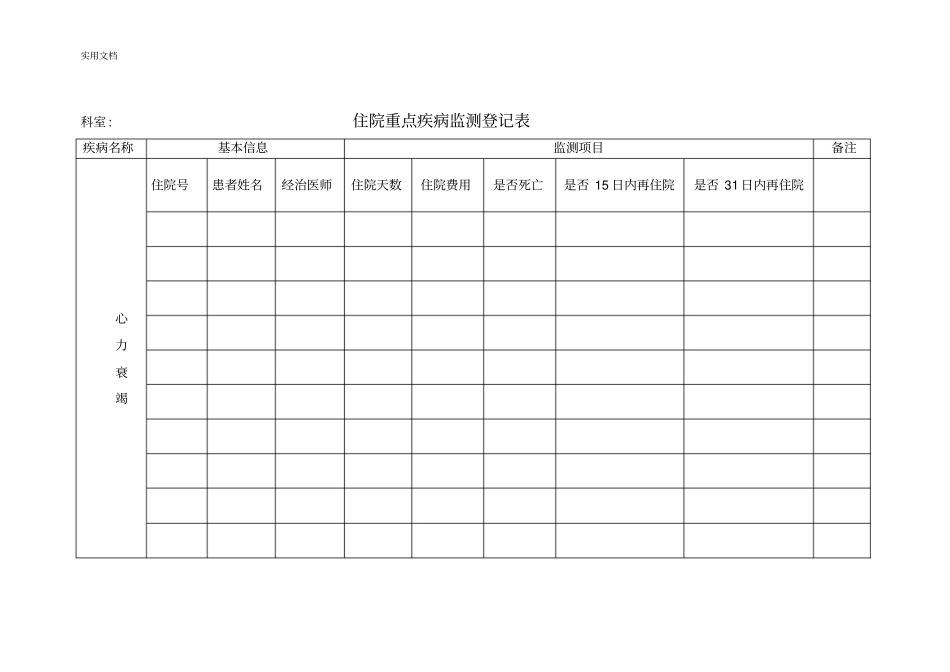 实用文档

科室:

住院重点疾病监测登记表

| 疾病名称 | 基本信息 | | | 监测项目 | | | | | 备注 |
|---|---|---|---|---|---|---|---|---|---|
| 心力衰竭 | 住院号 | 患者姓名 | 经治医师 | 住院天数 | 住院费用 | 是否死亡 | 是否15日内再住院 | 是否31日内再住院 | |
| | | | | | | | | | |
| | | | | | | | | | |
| | | | | | | | | | |
| | | | | | | | | | |
| | | | | | | | | | |
| | | | | | | | | | |
| | | | | | | | | | |
| | | | | | | | | | |
| | | | | | | | | | |
| | | | | | | | | | |